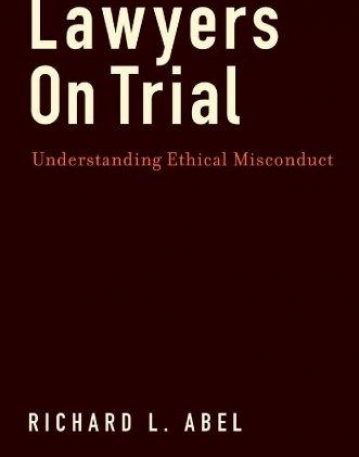 Lawyers On Trial

Understanding Ethical Misconduct

RICHARD L. ABEL